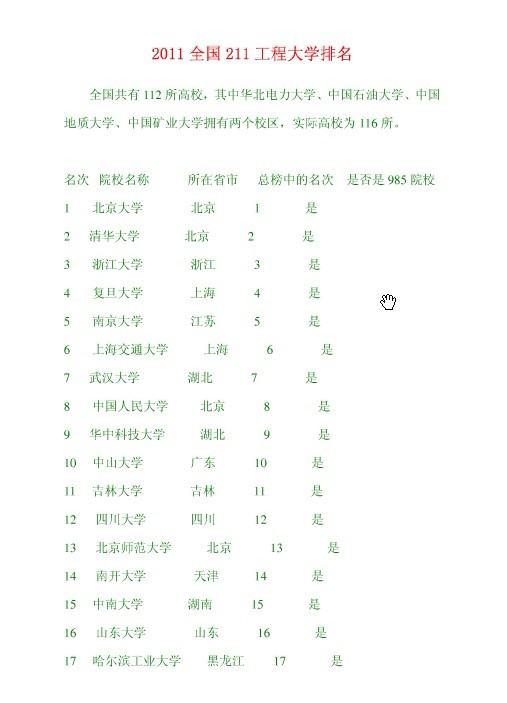 2011 全国 211 工程大学排名

全国共有 112 所高校，其中华北电力大学、中国石油大学、中国地质大学、中国矿业大学拥有两个校区，实际高校为 116 所。

| 名次 | 院校名称 | 所在省市 | 总榜中的名次 | 是否是 985 院校 |
|---|---|---|---|---|
| 1 | 北京大学 | 北京 | 1 | 是 |
| 2 | 清华大学 | 北京 | 2 | 是 |
| 3 | 浙江大学 | 浙江 | 3 | 是 |
| 4 | 复旦大学 | 上海 | 4 | 是 |
| 5 | 南京大学 | 江苏 | 5 | 是 |
| 6 | 上海交通大学 | 上海 | 6 | 是 |
| 7 | 武汉大学 | 湖北 | 7 | 是 |
| 8 | 中国人民大学 | 北京 | 8 | 是 |
| 9 | 华中科技大学 | 湖北 | 9 | 是 |
| 10 | 中山大学 | 广东 | 10 | 是 |
| 11 | 吉林大学 | 吉林 | 11 | 是 |
| 12 | 四川大学 | 四川 | 12 | 是 |
| 13 | 北京师范大学 | 北京 | 13 | 是 |
| 14 | 南开大学 | 天津 | 14 | 是 |
| 15 | 中南大学 | 湖南 | 15 | 是 |
| 16 | 山东大学 | 山东 | 16 | 是 |
| 17 | 哈尔滨工业大学 | 黑龙江 | 17 | 是 |